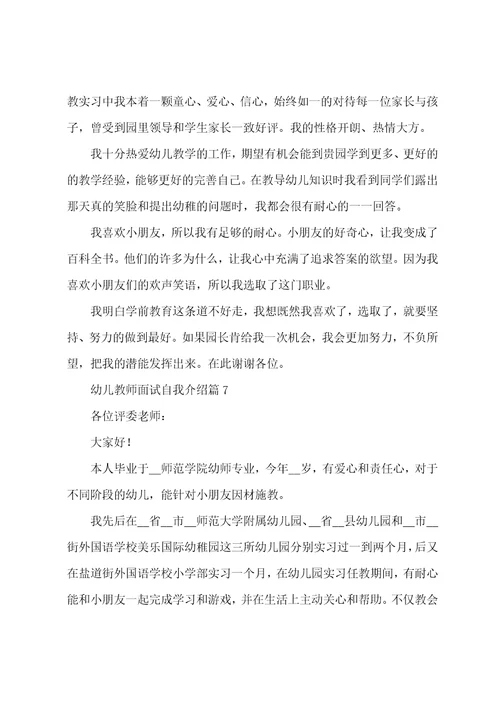 教实习中我本着一颗童心、爱心、信心，始终如一的对待每一位家长与孩子，曾受到园里领导和学生家长一致好评。我的性格开朗、热情大方。

我十分热爱幼儿教学的工作，期望有机会能到贵园学到更多、更好的的教学经验，能够更好的完善自己。在教导幼儿知识时我看到同学们露出那天真的笑脸和提出幼稚的问题时，我都会很有耐心的一一回答。

我喜欢小朋友，所以我有足够的耐心。小朋友的好奇心，让我变成了百科全书。他们的许多为什么，让我心中充满了追求答案的欲望。因为我喜欢小朋友们的欢声笑语，所以我选取了这门职业。

我明白学前教育这条道不好走，我想既然我喜欢了，选取了，就要坚持、努力的做到最好。如果园长肯给我一次机会，我会更加努力，不负所望，把我的潜能发挥出来。在此谢谢各位。

幼儿教师面试自我介绍篇 7

各位评委老师：

大家好！

本人毕业于__师范学院幼师专业，今年__岁，有爱心和责任心，对于不同阶段的幼儿，能针对小朋友因材施教。

我先后在__省__市__师范大学附属幼儿园、__省__县幼儿园和__市__街外国语学校美乐国际幼稚园这三所幼儿园分别实习过一到两个月，后又在盐道街外国语学校小学部实习一个月，在幼儿园实习任教期间，有耐心能和小朋友一起完成学习和游戏，并在生活上主动关心和帮助。不仅教会